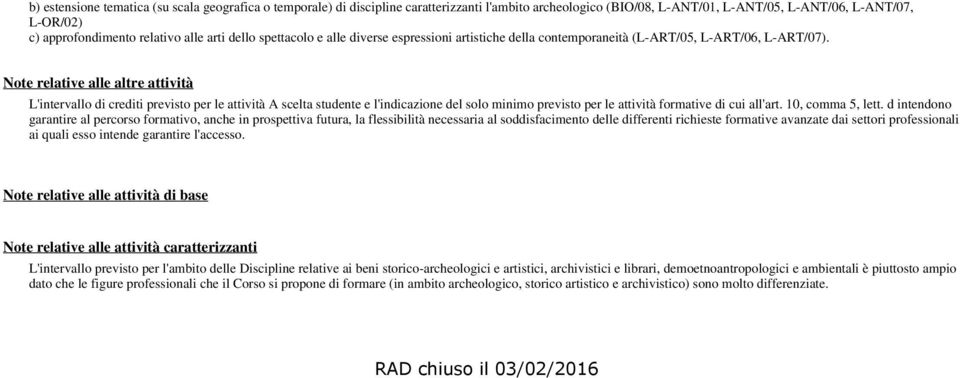 b) estensione tematica (su scala geografica o temporale) di discipline caratterizzanti l'ambito archeologico (BIO/08, L-ANT/01, L-ANT/05, L-ANT/06, L-ANT/07, L-OR/02)
c) approfondimento relativo alle arti dello spettacolo e alle diverse espressioni artistiche della contemporaneità (L-ART/05, L-ART/06, L-ART/07).

Note relative alle altre attività

L'intervallo di crediti previsto per le attività A scelta studente e l'indicazione del solo minimo previsto per le attività formative di cui all'art. 10, comma 5, lett. d intendono garantire al percorso formativo, anche in prospettiva futura, la flessibilità necessaria al soddisfacimento delle differenti richieste formative avanzate dai settori professionali ai quali esso intende garantire l'accesso.

Note relative alle attività di base

Note relative alle attività caratterizzanti

L'intervallo previsto per l'ambito delle Discipline relative ai beni storico-archeologici e artistici, archivistici e librari, demoetnoantropologici e ambientali è piuttosto ampio dato che le figure professionali che il Corso si propone di formare (in ambito archeologico, storico artistico e archivistico) sono molto differenziate.

RAD chiuso il 03/02/2016